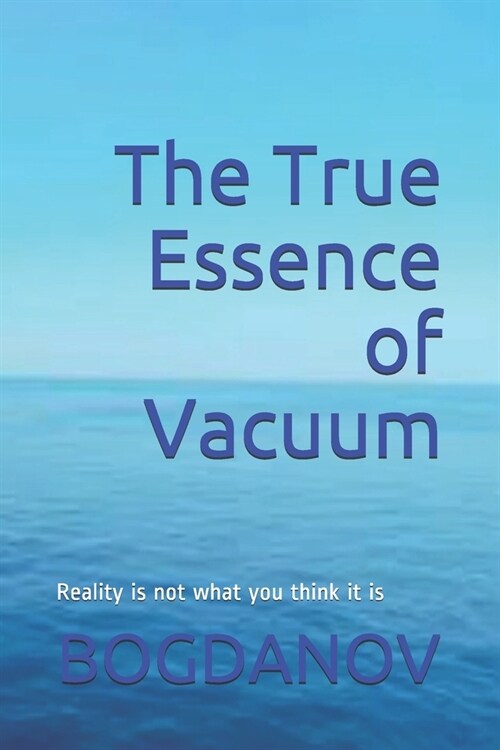 The True Essence of Vacuum

Reality is not what you think it is

BOGDANOV